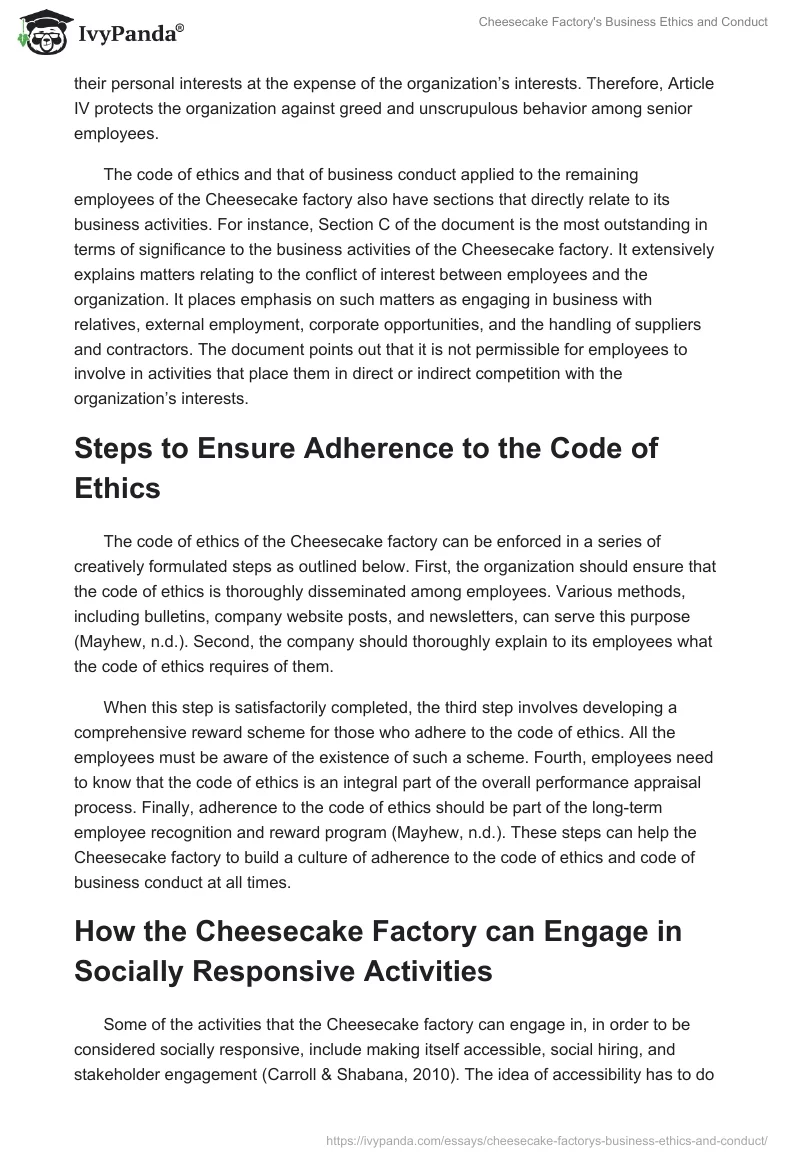 IvyPanda®

Cheesecake Factory's Business Ethics and Conduct

their personal interests at the expense of the organization's interests. Therefore, Article IV protects the organization against greed and unscrupulous behavior among senior employees.

The code of ethics and that of business conduct applied to the remaining employees of the Cheesecake factory also have sections that directly relate to its business activities. For instance, Section C of the document is the most outstanding in terms of significance to the business activities of the Cheesecake factory. It extensively explains matters relating to the conflict of interest between employees and the organization. It places emphasis on such matters as engaging in business with relatives, external employment, corporate opportunities, and the handling of suppliers and contractors. The document points out that it is not permissible for employees to involve in activities that place them in direct or indirect competition with the organization's interests.

Steps to Ensure Adherence to the Code of Ethics

The code of ethics of the Cheesecake factory can be enforced in a series of creatively formulated steps as outlined below. First, the organization should ensure that the code of ethics is thoroughly disseminated among employees. Various methods, including bulletins, company website posts, and newsletters, can serve this purpose (Mayhew, n.d.). Second, the company should thoroughly explain to its employees what the code of ethics requires of them.

When this step is satisfactorily completed, the third step involves developing a comprehensive reward scheme for those who adhere to the code of ethics. All the employees must be aware of the existence of such a scheme. Fourth, employees need to know that the code of ethics is an integral part of the overall performance appraisal process. Finally, adherence to the code of ethics should be part of the long-term employee recognition and reward program (Mayhew, n.d.). These steps can help the Cheesecake factory to build a culture of adherence to the code of ethics and code of business conduct at all times.

How the Cheesecake Factory can Engage in Socially Responsive Activities

Some of the activities that the Cheesecake factory can engage in, in order to be considered socially responsive, include making itself accessible, social hiring, and stakeholder engagement (Carroll & Shabana, 2010). The idea of accessibility has to do

https://ivypanda.com/essays/cheesecake-factorys-business-ethics-and-conduct/